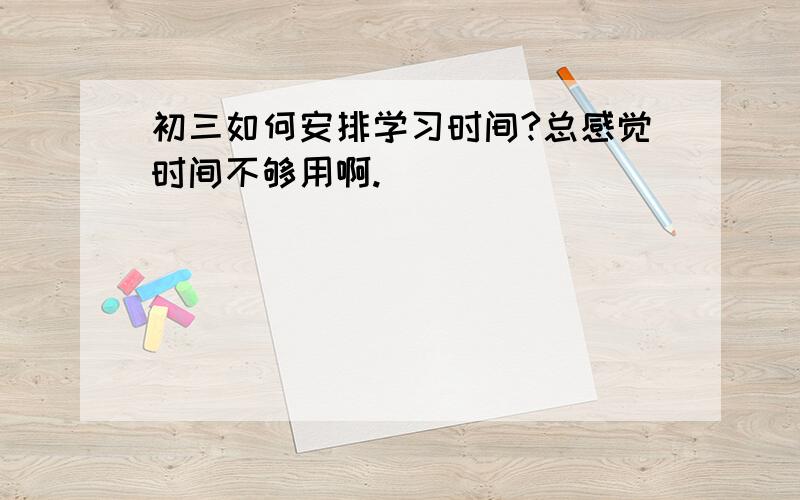 初三如何安排学习时间?总感觉时间不够用啊.